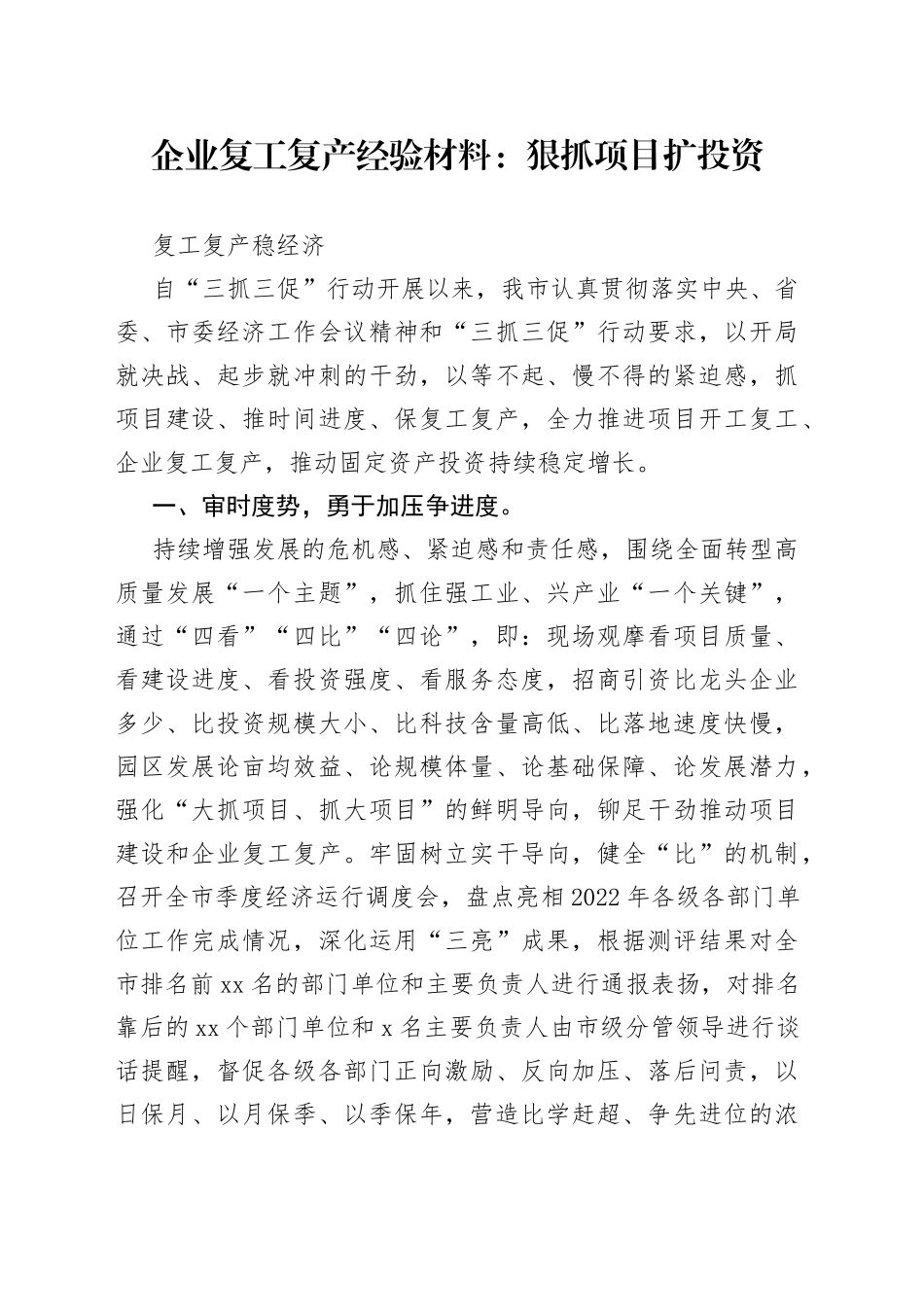 企业复工复产经验材料：狠抓项目扩投资

复工复产稳经济

自“三抓三促”行动开展以来，我市认真贯彻落实中央、省委、市委经济工作会议精神和“三抓三促”行动要求，以开局就决战、起步就冲刺的干劲，以等不起、慢不得的紧迫感，抓项目建设、推时间进度、保复工复产，全力推进项目开工复工、企业复工复产，推动固定资产投资持续稳定增长。

一、审时度势，勇于加压争进度。

持续增强发展的危机感、紧迫感和责任感，围绕全面转型高质量发展“一个主题”，抓住强工业、兴产业“一个关键”，通过“四看”“四比”“四论”，即：现场观摩看项目质量、看建设进度、看投资强度、看服务态度，招商引资比龙头企业多少、比投资规模大小、比科技含量高低、比落地速度快慢，园区发展论亩均效益、论规模体量、论基础保障、论发展潜力，强化“大抓项目、抓大项目”的鲜明导向，铆足干劲推动项目建设和企业复工复产。牢固树立实干导向，健全“比”的机制，召开全市季度经济运行调度会，盘点亮相2022年各级各部门单位工作完成情况，深化运用“三亮”成果，根据测评结果对全市排名前xx名的部门单位和主要负责人进行通报表扬，对排名靠后的xx个部门单位和x名主要负责人由市级分管领导进行谈话提醒，督促各级各部门正向激励、反向加压、落后问责，以日保月、以月保季、以季保年，营造比学赶超、争先进位的浓